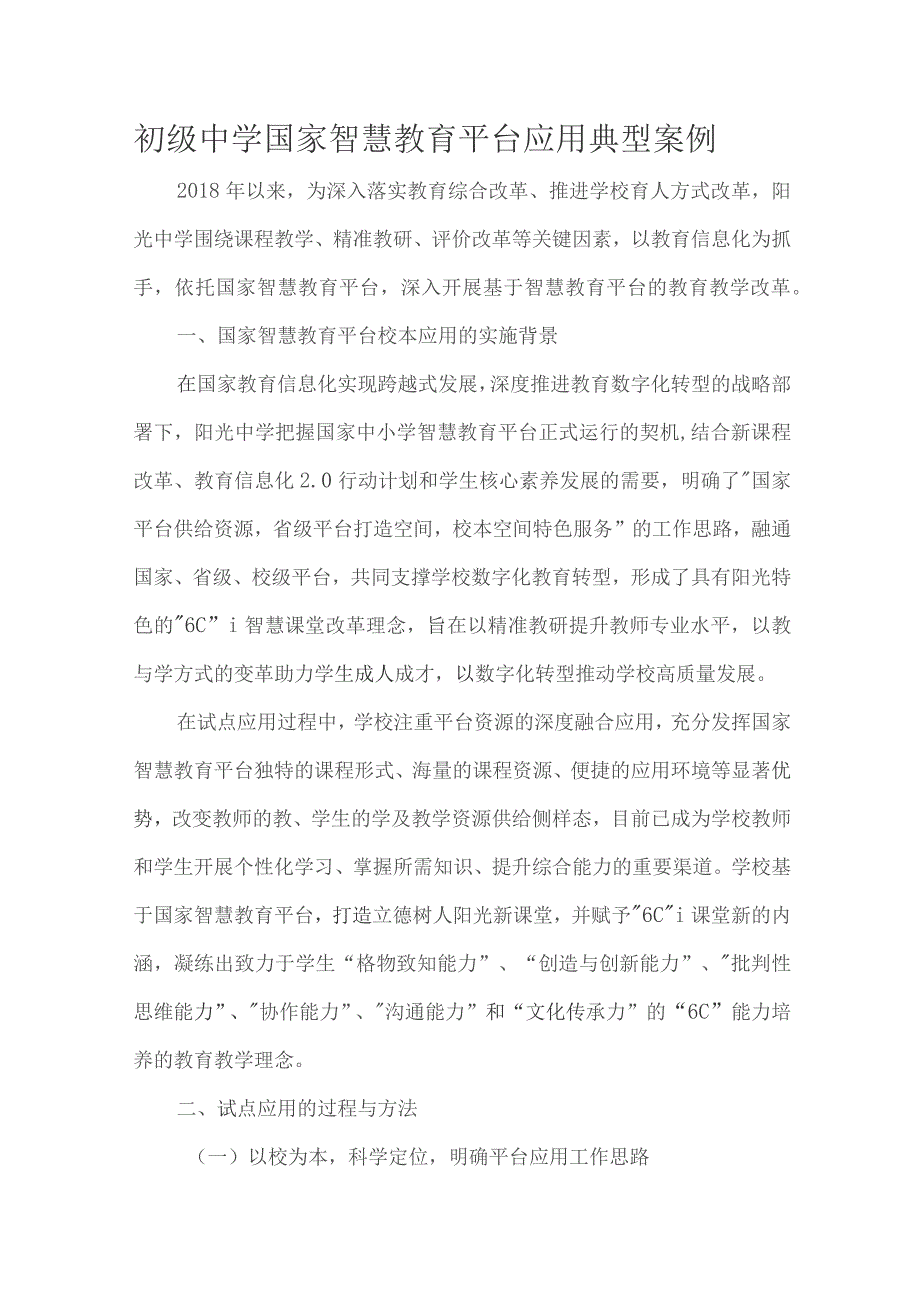 初级中学国家智慧教育平台应用典型案例

2018年以来，为深入落实教育综合改革、推进学校育人方式改革，阳光中学围绕课程教学、精准教研、评价改革等关键因素，以教育信息化为抓手，依托国家智慧教育平台，深入开展基于智慧教育平台的教育教学改革。

一、国家智慧教育平台校本应用的实施背景

在国家教育信息化实现跨越式发展，深度推进教育数字化转型的战略部署下，阳光中学把握国家中小学智慧教育平台正式运行的契机，结合新课程改革、教育信息化2.0行动计划和学生核心素养发展的需要，明确了"国家平台供给资源，省级平台打造空间，校本空间特色服务”的工作思路，融通国家、省级、校级平台，共同支撑学校数字化教育转型，形成了具有阳光特色的"6C”i智慧课堂改革理念，旨在以精准教研提升教师专业水平，以教与学方式的变革助力学生成人成才，以数字化转型推动学校高质量发展。

在试点应用过程中，学校注重平台资源的深度融合应用，充分发挥国家智慧教育平台独特的课程形式、海量的课程资源、便捷的应用环境等显著优势，改变教师的教、学生的学及教学资源供给侧样态，目前已成为学校教师和学生开展个性化学习、掌握所需知识、提升综合能力的重要渠道。学校基于国家智慧教育平台，打造立德树人阳光新课堂，并赋予"6C"i课堂新的内涵，凝练出致力于学生“格物致知能力”、“创造与创新能力”、"批判性思维能力”、"协作能力”、"沟通能力”和“文化传承力”的“6C”能力培养的教育教学理念。

二、试点应用的过程与方法

（一）以校为本，科学定位，明确平台应用工作思路